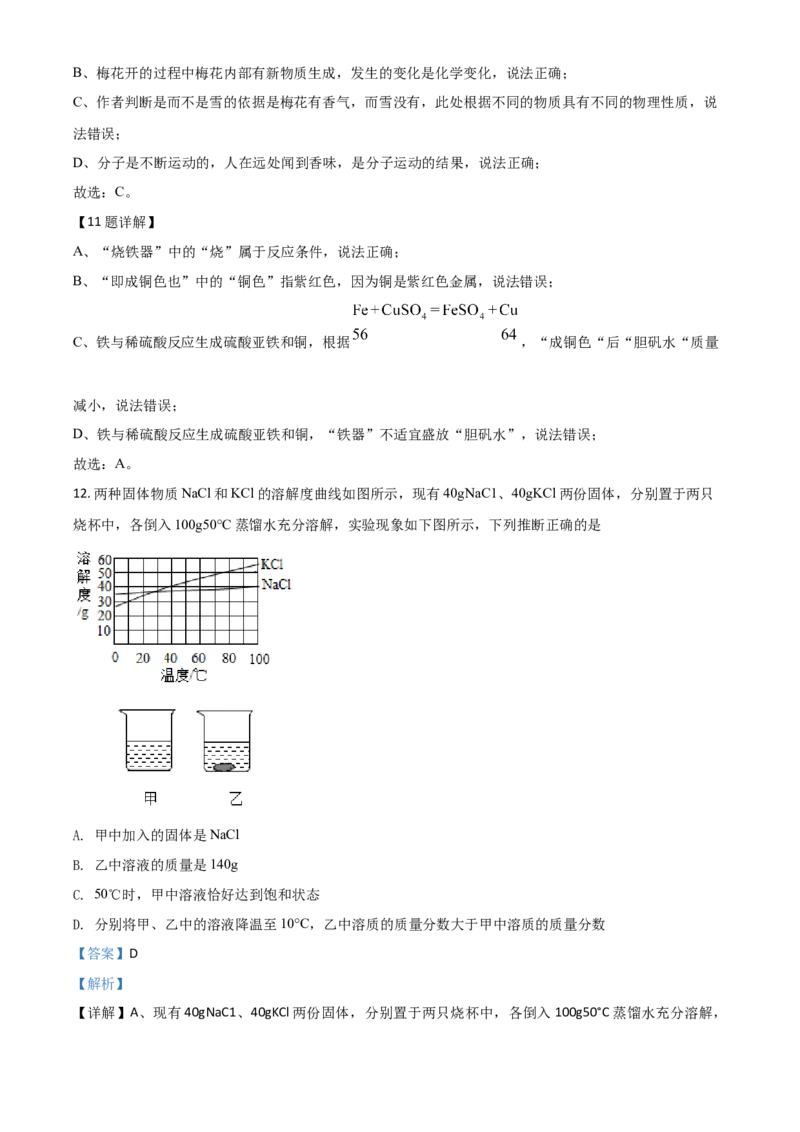 B、梅花开的过程中梅花内部有新物质生成，发生的变化是化学变化，说法正确；

C、作者判断是而不是雪的依据是梅花有香气，而雪没有，此处根据不同的物质具有不同的物理性质，说法错误；

D、分子是不断运动的，人在远处闻到香味，是分子运动的结果，说法正确；

故选：C。

【11 题详解】

A、“烧铁器”中的“烧”属于反应条件，说法正确；

B、“即成铜色也”中的“铜色”指紫红色，因为铜是紫红色金属，说法错误；

C、铁与稀硫酸反应生成硫酸亚铁和铜，根据 $\underset{56}{Fe}+CuSO_4=FeSO_4+\underset{64}{Cu}$，“成铜色“后“胆矾水“质量减小，说法错误；

D、铁与稀硫酸反应生成硫酸亚铁和铜，“铁器”不适宜盛放“胆矾水”，说法错误；

故选：A。

12. 两种固体物质 NaCl 和 KCl 的溶解度曲线如图所示，现有 40gNaC1、40gKCl 两份固体，分别置于两只烧杯中，各倒入 100g50°C 蒸馏水充分溶解，实验现象如下图所示，下列推断正确的是

溶解度/g
60
50
40
30
20
10
0 20 40 60 80 100
温度/℃
KCl
NaCl

甲 乙

A. 甲中加入的固体是 NaCl

B. 乙中溶液的质量是 140g

C. 50℃时，甲中溶液恰好达到饱和状态

D. 分别将甲、乙中的溶液降温至 10°C，乙中溶质的质量分数大于甲中溶质的质量分数

【答案】D

【解析】

【详解】A、现有 40gNaC1、40gKCl 两份固体，分别置于两只烧杯中，各倒入 100g50°C 蒸馏水充分溶解，